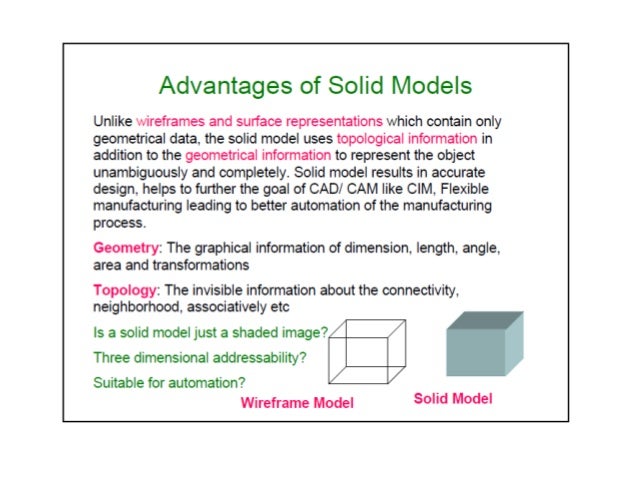 Advantages of Solid Models

Unlike wireframes and surface representations which contain only geometrical data, the solid model uses topological information in addition to the geometrical information to represent the object unambiguously and completely. Solid model results in accurate design, helps to further the goal of CAD/ CAM like CIM, Flexible manufacturing leading to better automation of the manufacturing process.

Geometry: The graphical information of dimension, length, angle, area and transformations

Topology: The invisible information about the connectivity, neighborhood, associatively etc

Is a solid model just a shaded image?

Three dimensional addressability?

Suitable for automation?

Wireframe Model

Solid Model